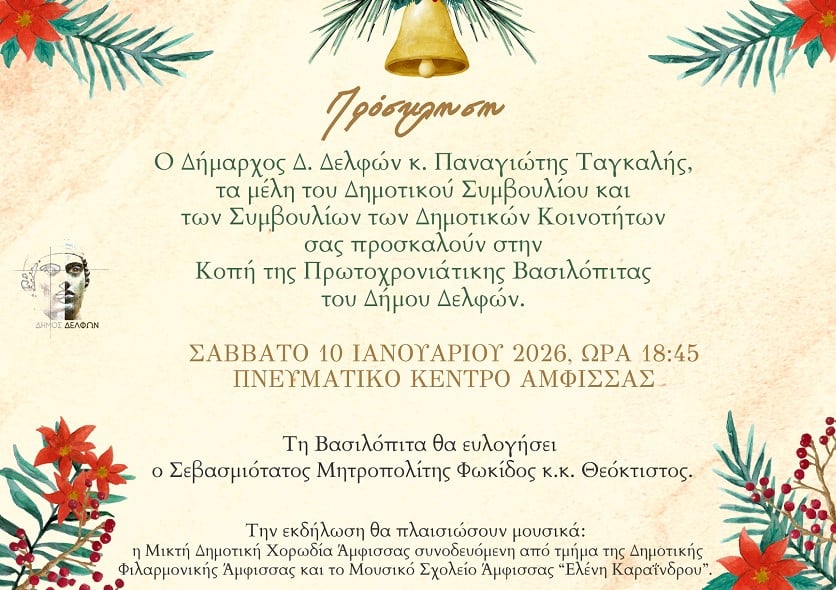 Πρόσκληση

Ο Δήμαρχος Δ. Δελφών κ. Παναγιώτης Ταγκαλής,
τα μέλη του Δημοτικού Συμβουλίου και
των Συμβουλίων των Δημοτικών Κοινοτήτων
σας προσκαλούν στην
Κοπή της Πρωτοχρονιάτικης Βασιλόπιτας
του Δήμου Δελφών.

ΔΗΜΟΣ ΔΕΛΦΩΝ

ΣΑΒΒΑΤΟ 10 ΙΑΝΟΥΑΡΙΟΥ 2026, ΩΡΑ 18:45
ΠΝΕΥΜΑΤΙΚΟ ΚΕΝΤΡΟ ΑΜΦΙΣΣΑΣ

Τη Βασιλόπιτα θα ευλογήσει
ο Σεβασμιότατος Μητροπολίτης Φωκίδος κ.κ. Θεόκτιστος.

Την εκδήλωση θα πλαισιώσουν μουσικά:
η Μικτή Δημοτική Χορωδία Άμφισσας συνοδευόμενη από τμήμα της Δημοτικής Φιλαρμονικής Άμφισσας και το Μουσικό Σχολείο Άμφισσας "Ελένη Καραΐνδρου".